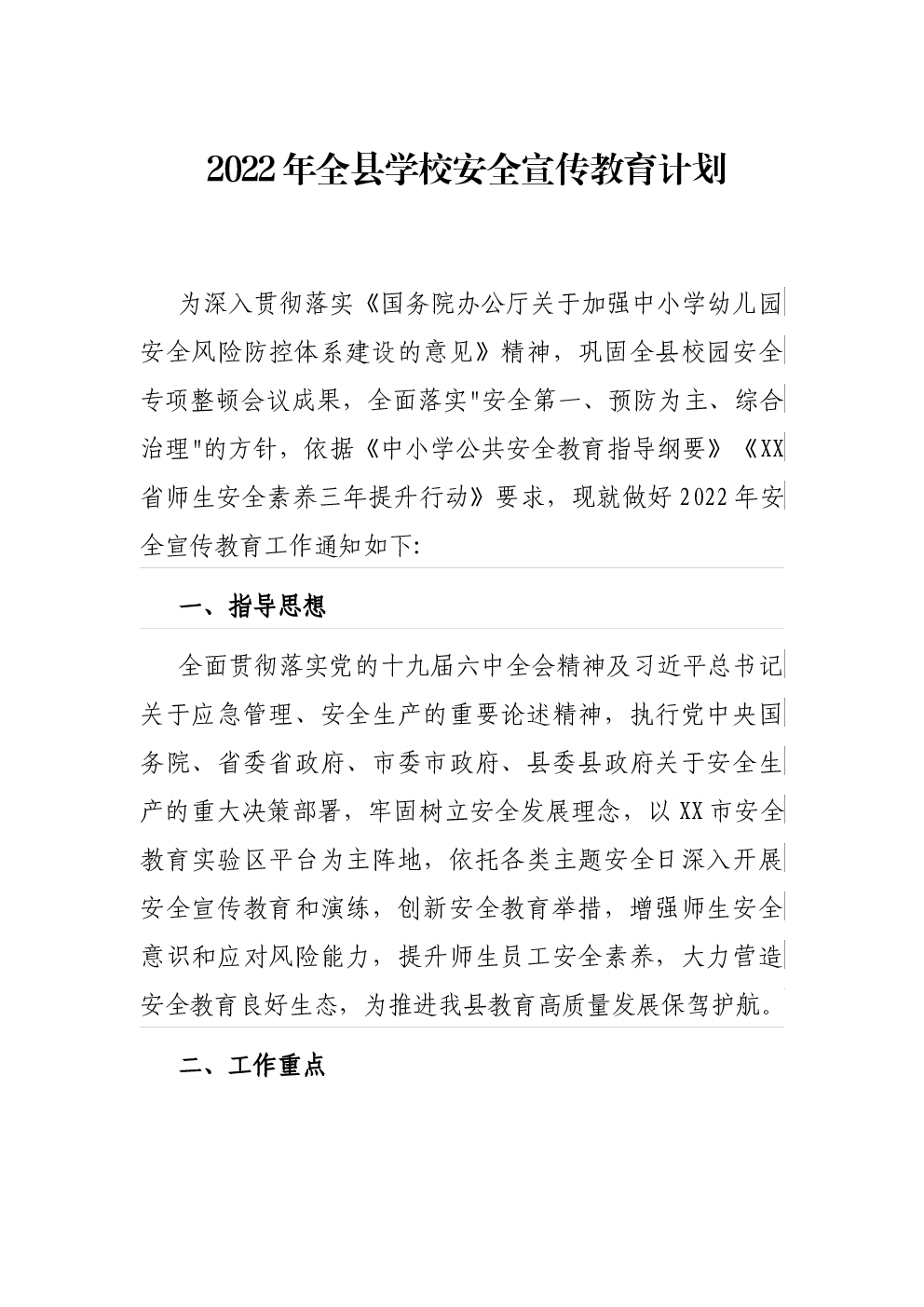 2022年全县学校安全宣传教育计划

为深入贯彻落实《国务院办公厅关于加强中小学幼儿园安全风险防控体系建设的意见》精神，巩固全县校园安全专项整顿会议成果，全面落实"安全第一、预防为主、综合治理"的方针，依据《中小学公共安全教育指导纲要》《XX省师生安全素养三年提升行动》要求，现就做好2022年安全宣传教育工作通知如下:

一、指导思想

全面贯彻落实党的十九届六中全会精神及习近平总书记关于应急管理、安全生产的重要论述精神，执行党中央国务院、省委省政府、市委市政府、县委县政府关于安全生产的重大决策部署，牢固树立安全发展理念，以XX市安全教育实验区平台为主阵地，依托各类主题安全日深入开展安全宣传教育和演练，创新安全教育举措，增强师生安全意识和应对风险能力，提升师生员工安全素养，大力营造安全教育良好生态，为推进我县教育高质量发展保驾护航。

二、工作重点